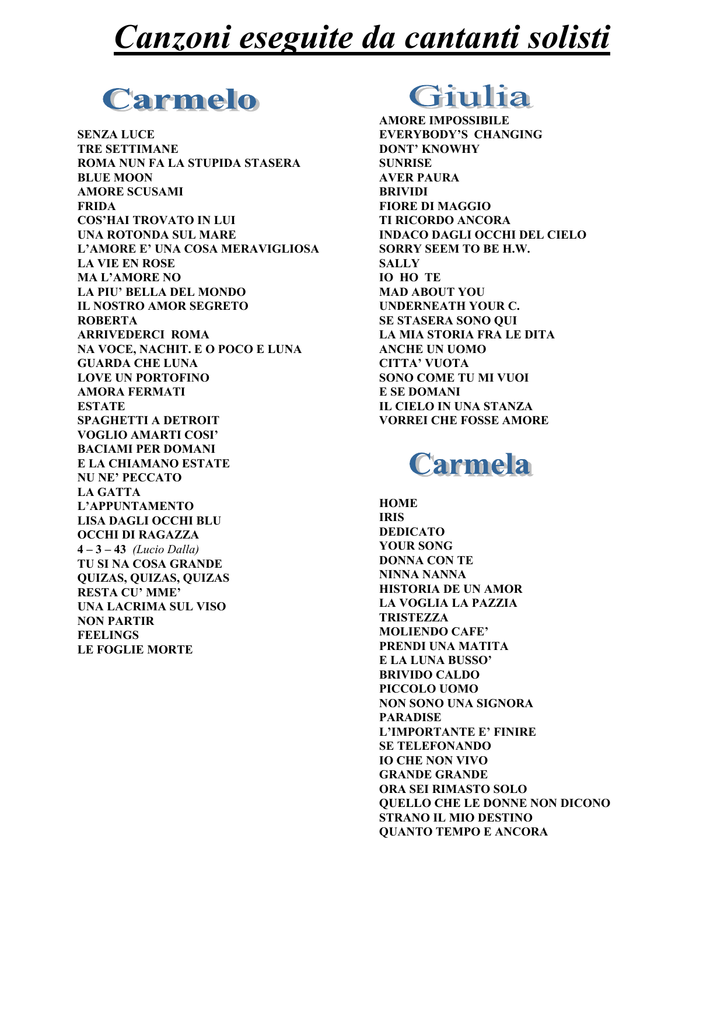 Canzoni eseguite da cantanti solisti

Carmelo

SENZA LUCE
TRE SETTIMANE
ROMA NUN FA LA STUPIDA STASERA
BLUE MOON
AMORE SCUSAMI
FRIDA
COS'HAI TROVATO IN LUI
UNA ROTONDA SUL MARE
L'AMORE E' UNA COSA MERAVIGLIOSA
LA VIE EN ROSE
MA L'AMORE NO
LA PIU' BELLA DEL MONDO
IL NOSTRO AMOR SEGRETO
ROBERTA
ARRIVEDERCI ROMA
NA VOCE, NACHIT. E O POCO E LUNA
GUARDA CHE LUNA
LOVE UN PORTOFINO
AMORA FERMATI
ESTATE
SPAGHETTI A DETROIT
VOGLIO AMARTI COSI'
BACIAMI PER DOMANI
E LA CHIAMANO ESTATE
NU NE' PECCATO
LA GATTA
L'APPUNTAMENTO
LISA DAGLI OCCHI BLU
OCCHI DI RAGAZZA
4 – 3 – 43 (Lucio Dalla)
TU SI NA COSA GRANDE
QUIZAS, QUIZAS, QUIZAS
RESTA CU' MME'
UNA LACRIMA SUL VISO
NON PARTIR
FEELINGS
LE FOGLIE MORTE

Giulia

AMORE IMPOSSIBILE
EVERYBODY'S CHANGING
DONT' KNOWHY
SUNRISE
AVER PAURA
BRIVIDI
FIORE DI MAGGIO
TI RICORDO ANCORA
INDACO DAGLI OCCHI DEL CIELO
SORRY SEEM TO BE H.W.
SALLY
IO HO TE
MAD ABOUT YOU
UNDERNEATH YOUR C.
SE STASERA SONO QUI
LA MIA STORIA FRA LE DITA
ANCHE UN UOMO
CITTA' VUOTA
SONO COME TU MI VUOI
E SE DOMANI
IL CIELO IN UNA STANZA
VORREI CHE FOSSE AMORE

Carmela

HOME
IRIS
DEDICATO
YOUR SONG
DONNA CON TE
NINNA NANNA
HISTORIA DE UN AMOR
LA VOGLIA LA PAZZIA
TRISTEZZA
MOLIENDO CAFE'
PRENDI UNA MATITA
E LA LUNA BUSSO'
BRIVIDO CALDO
PICCOLO UOMO
NON SONO UNA SIGNORA
PARADISE
L'IMPORTANTE E' FINIRE
SE TELEFONANDO
IO CHE NON VIVO
GRANDE GRANDE
ORA SEI RIMASTO SOLO
QUELLO CHE LE DONNE NON DICONO
STRANO IL MIO DESTINO
QUANTO TEMPO E ANCORA